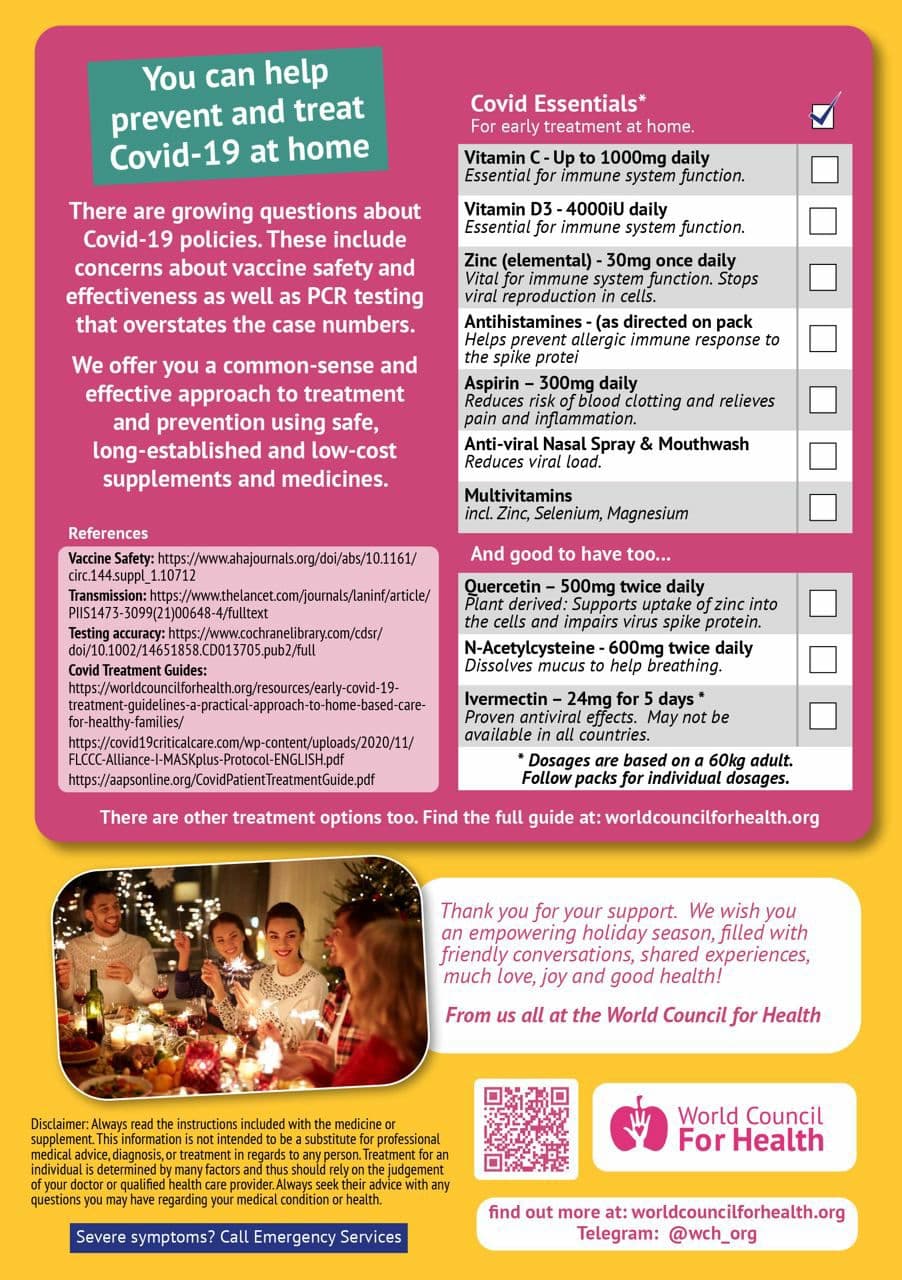 You can help prevent and treat Covid-19 at home

There are growing questions about Covid-19 policies. These include concerns about vaccine safety and effectiveness as well as PCR testing that overstates the case numbers.

We offer you a common-sense and effective approach to treatment and prevention using safe, long-established and low-cost supplements and medicines.

References
Vaccine Safety: https://www.ahajournals.org/doi/abs/10.1161/circ.144.suppl_1.10712
Transmission: https://www.thelancet.com/journals/laninf/article/PIIS1473-3099(21)00648-4/fulltext
Testing accuracy: https://www.cochranelibrary.com/cdsr/doi/10.1002/14651858.CD013705.pub2/full
Covid Treatment Guides:
https://worldcouncilforhealth.org/resources/early-covid-19-treatment-guidelines-a-practical-approach-to-home-based-care-for-healthy-families/
https://covid19criticalcare.com/wp-content/uploads/2020/11/FLCCC-Alliance-I-MASKplus-Protocol-ENGLISH.pdf
https://aapsonline.org/CovidPatientTreatmentGuide.pdf

Covid Essentials*
For early treatment at home.

Vitamin C - Up to 1000mg daily
Essential for immune system function.

Vitamin D3 - 4000iU daily
Essential for immune system function.

Zinc (elemental) - 30mg once daily
Vital for immune system function. Stops viral reproduction in cells.

Antihistamines - (as directed on pack
Helps prevent allergic immune response to the spike protei

Aspirin – 300mg daily
Reduces risk of blood clotting and relieves pain and inflammation.

Anti-viral Nasal Spray & Mouthwash
Reduces viral load.

Multivitamins
incl. Zinc, Selenium, Magnesium

And good to have too...

Quercetin – 500mg twice daily
Plant derived: Supports uptake of zinc into the cells and impairs virus spike protein.

N-Acetylcysteine - 600mg twice daily
Dissolves mucus to help breathing.

Ivermectin – 24mg for 5 days *
Proven antiviral effects. May not be available in all countries.

* Dosages are based on a 60kg adult. Follow packs for individual dosages.

There are other treatment options too. Find the full guide at: worldcouncilforhealth.org

Thank you for your support. We wish you an empowering holiday season, filled with friendly conversations, shared experiences, much love, joy and good health!

From us all at the World Council for Health

Disclaimer: Always read the instructions included with the medicine or supplement. This information is not intended to be a substitute for professional medical advice, diagnosis, or treatment in regards to any person. Treatment for an individual is determined by many factors and thus should rely on the judgement of your doctor or qualified health care provider. Always seek their advice with any questions you may have regarding your medical condition or health.

Severe symptoms? Call Emergency Services

World Council For Health

find out more at: worldcouncilforhealth.org
Telegram: @wch_org